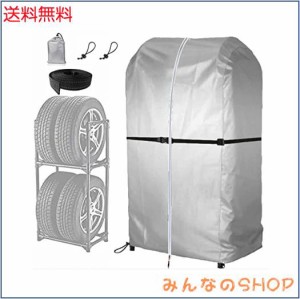 送料無料

みんなのSHOP